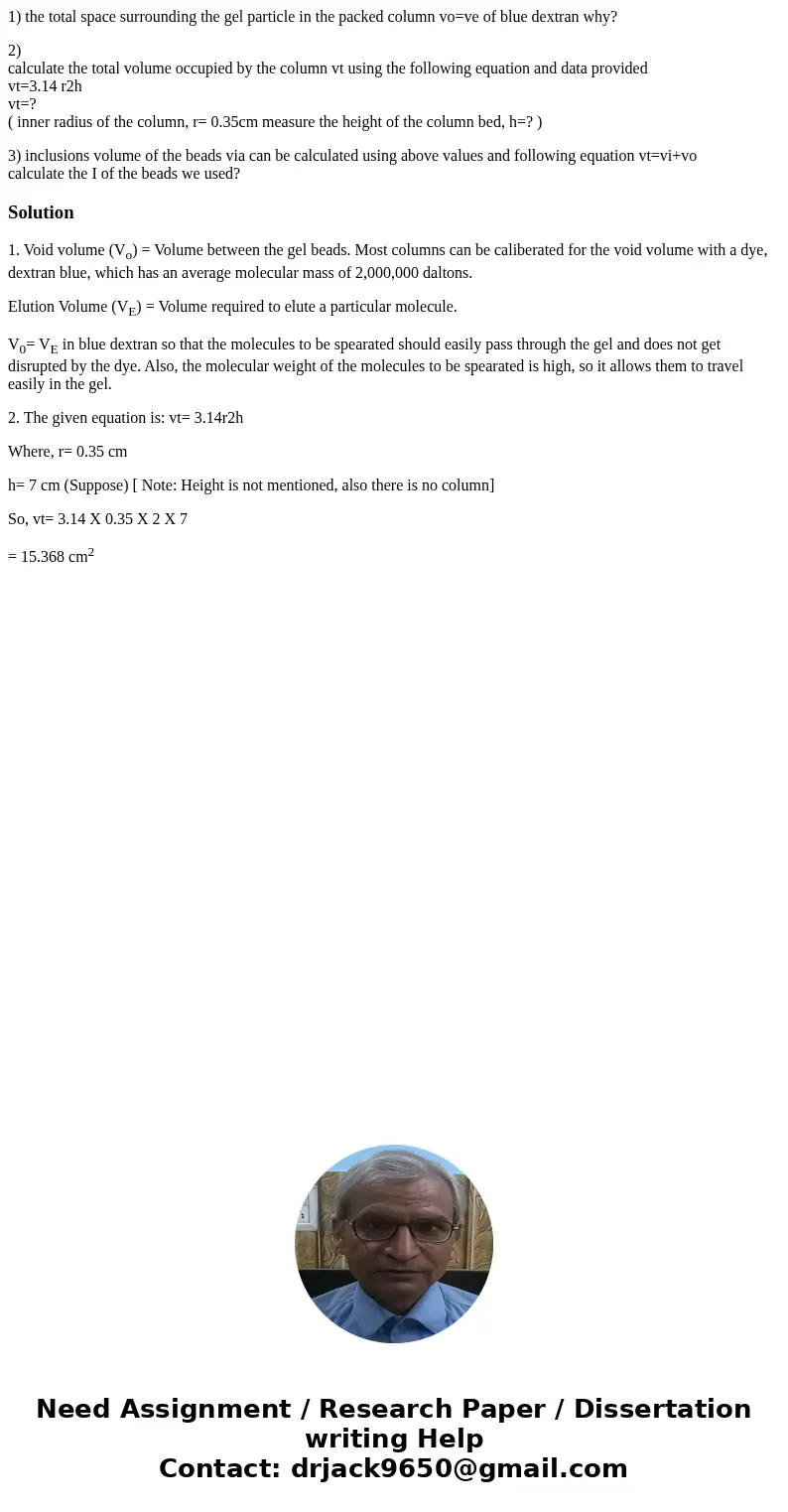 1) the total space surrounding the gel particle in the packed column vo=ve of blue dextran why?

2)
calculate the total volume occupied by the column vt using the following equation and data provided
vt=3.14 r2h
vt=?
( inner radius of the column, r= 0.35cm measure the height of the column bed, h=? )

3) inclusions volume of the beads via can be calculated using above values and following equation vt=vi+vo
calculate the I of the beads we used?

Solution

1. Void volume ($V_o$) = Volume between the gel beads. Most columns can be caliberated for the void volume with a dye, dextran blue, which has an average molecular mass of 2,000,000 daltons.

Elution Volume ($V_E$) = Volume required to elute a particular molecule.

$V_0$= $V_E$ in blue dextran so that the molecules to be spearated should easily pass through the gel and does not get disrupted by the dye. Also, the molecular weight of the molecules to be spearated is high, so it allows them to travel easily in the gel.

2. The given equation is: vt= 3.14r2h

Where, r= 0.35 cm

h= 7 cm (Suppose) [ Note: Height is not mentioned, also there is no column]

So, vt= 3.14 X 0.35 X 2 X 7

= 15.368 $cm^2$

Need Assignment / Research Paper / Dissertation writing Help
Contact: drjack9650@gmail.com